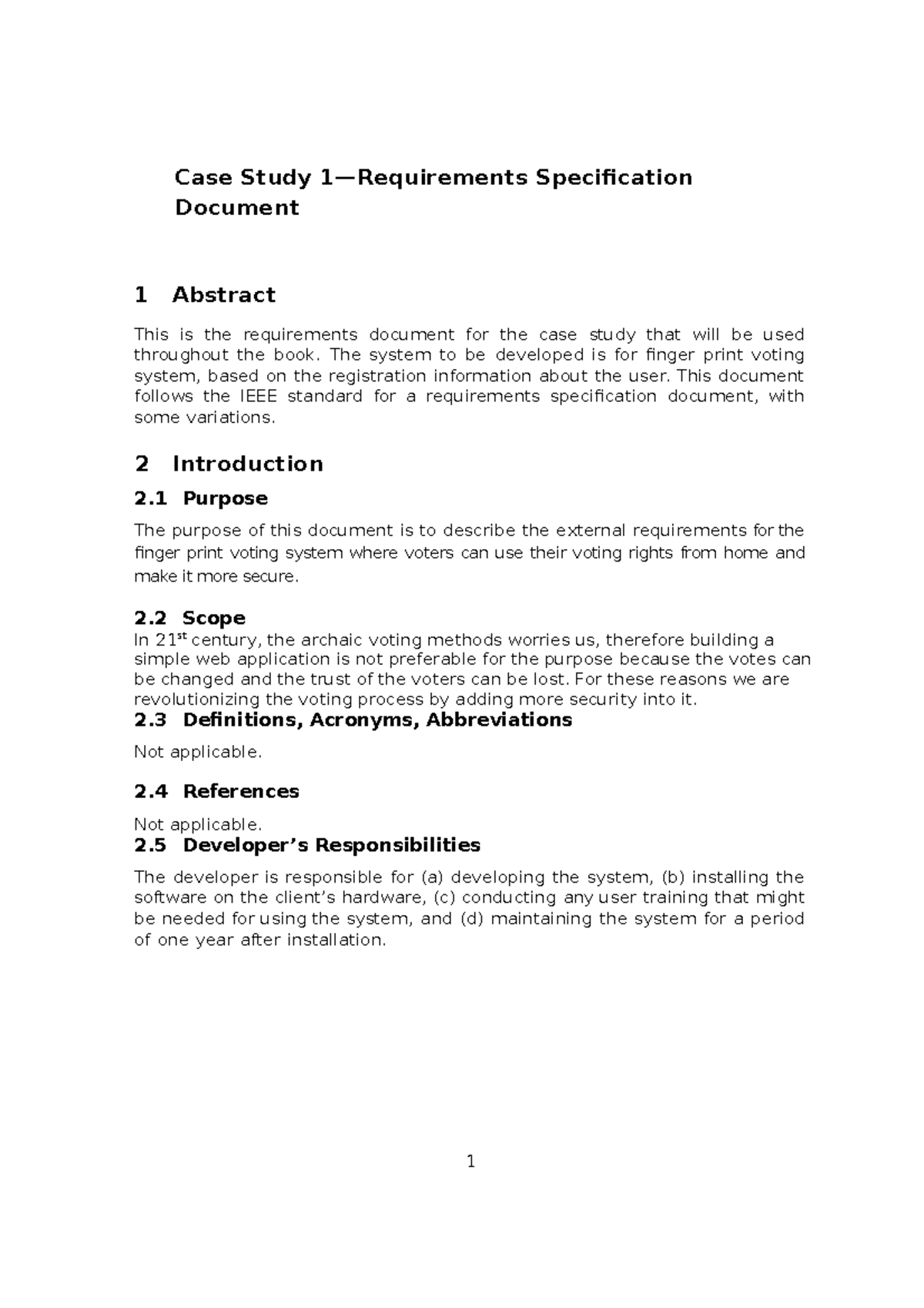 Case Study 1—Requirements Specification Document

1 Abstract

This is the requirements document for the case study that will be used throughout the book. The system to be developed is for finger print voting system, based on the registration information about the user. This document follows the IEEE standard for a requirements specification document, with some variations.

2 Introduction

2.1 Purpose

The purpose of this document is to describe the external requirements for the finger print voting system where voters can use their voting rights from home and make it more secure.

2.2 Scope

In 21$^{st}$ century, the archaic voting methods worries us, therefore building a simple web application is not preferable for the purpose because the votes can be changed and the trust of the voters can be lost. For these reasons we are revolutionizing the voting process by adding more security into it.

2.3 Definitions, Acronyms, Abbreviations

Not applicable.

2.4 References

Not applicable.

2.5 Developer's Responsibilities

The developer is responsible for (a) developing the system, (b) installing the software on the client's hardware, (c) conducting any user training that might be needed for using the system, and (d) maintaining the system for a period of one year after installation.

1